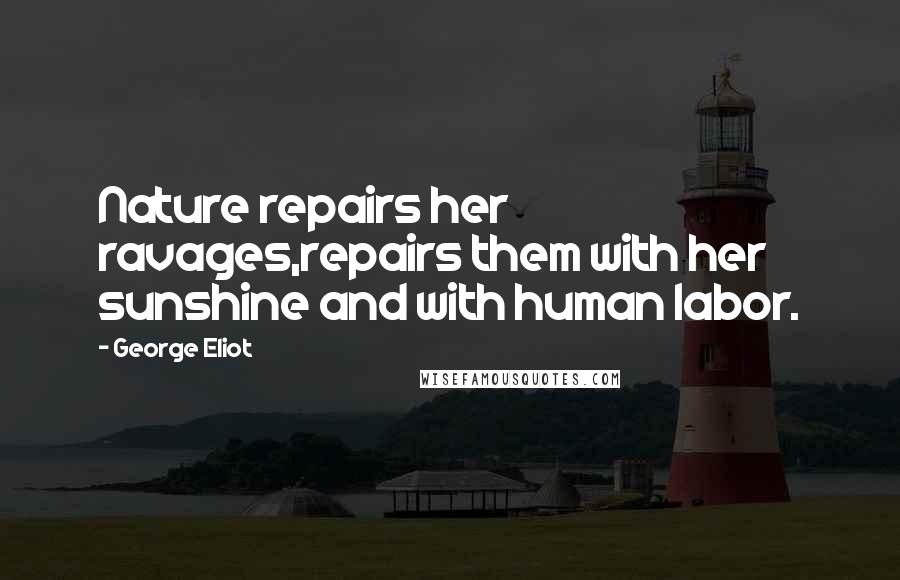 Nature repairs her ravages,repairs them with her sunshine and with human labor.

- George Eliot

WISEFAMOUSQUOTES.COM